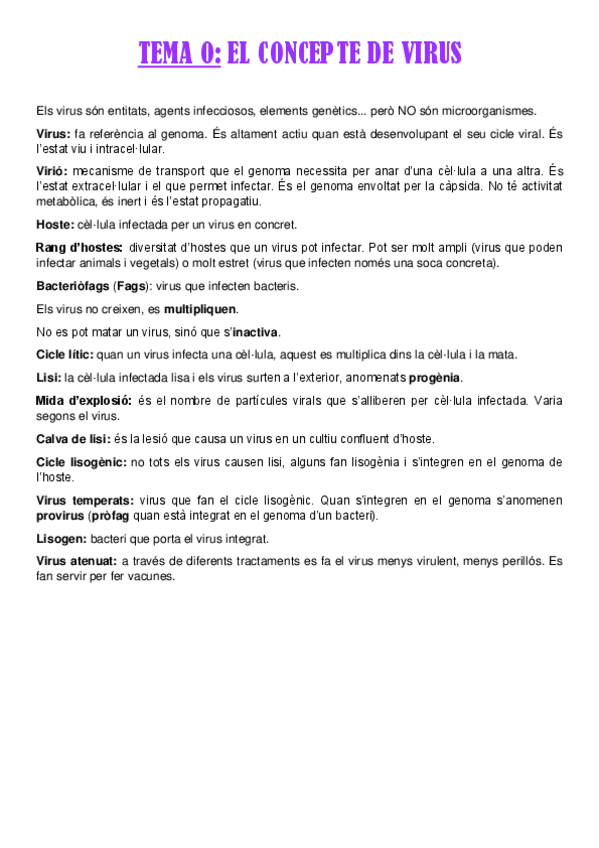 TEMA 0: EL CONCEPTE DE VIRUS

Els virus són entitats, agents infecciosos, elements genètics... però NO són microorganismes.

Virus: fa referència al genoma. És altament actiu quan està desenvolupant el seu cicle viral. És l'estat viu i intracel·lular.

Virió: mecanisme de transport que el genoma necessita per anar d'una cèl·lula a una altra. És l'estat extracel·lular i el que permet infectar. És el genoma envoltat per la càpsida. No té activitat metabòlica, és inert i és l'estat propagatiu.

Hoste: cèl·lula infectada per un virus en concret.

Rang d'hostes: diversitat d'hostes que un virus pot infectar. Pot ser molt ampli (virus que poden infectar animals i vegetals) o molt estret (virus que infecten només una soca concreta).

Bacteriòfags (Fags): virus que infecten bacteris.

Els virus no creixen, es multipliquen.

No es pot matar un virus, sinó que s'inactiva.

Cicle lític: quan un virus infecta una cèl·lula, aquest es multiplica dins la cèl·lula i la mata.

Lisi: la cèl·lula infectada lisa i els virus surten a l'exterior, anomenats progènia.

Mida d'explosió: és el nombre de partícules virals que s'alliberen per cèl·lula infectada. Varia segons el virus.

Calva de lisi: és la lesió que causa un virus en un cultiu confluent d'hoste.

Cicle lisogènic: no tots els virus causen lisi, alguns fan lisogènia i s'integren en el genoma de l'hoste.

Virus temperats: virus que fan el cicle lisogènic. Quan s'integren en el genoma s'anomenen provirus (pròfag quan està integrat en el genoma d'un bacteri).

Lisogen: bacteri que porta el virus integrat.

Virus atenuat: a través de diferents tractaments es fa el virus menys virulent, menys perillós. Es fan servir per fer vacunes.